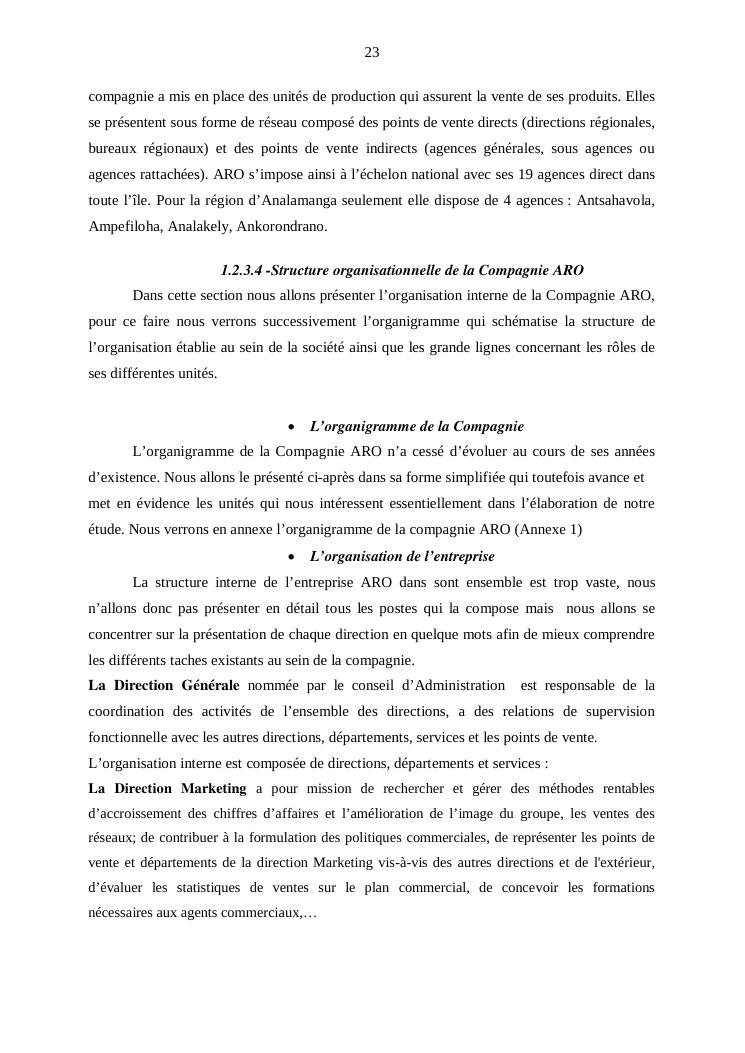 23

compagnie a mis en place des unités de production qui assurent la vente de ses produits. Elles se présentent sous forme de réseau composé des points de vente directs (directions régionales, bureaux régionaux) et des points de vente indirects (agences générales, sous agences ou agences rattachées). ARO s'impose ainsi à l'échelon national avec ses 19 agences direct dans toute l'île. Pour la région d'Analamanga seulement elle dispose de 4 agences : Antsahavola, Ampefiloha, Analakely, Ankorondrano.

1.2.3.4 -Structure organisationnelle de la Compagnie ARO

Dans cette section nous allons présenter l'organisation interne de la Compagnie ARO, pour ce faire nous verrons successivement l'organigramme qui schématise la structure de l'organisation établie au sein de la société ainsi que les grande lignes concernant les rôles de ses différentes unités.

• L'organigramme de la Compagnie

L'organigramme de la Compagnie ARO n'a cessé d'évoluer au cours de ses années d'existence. Nous allons le présenté ci-après dans sa forme simplifiée qui toutefois avance et met en évidence les unités qui nous intéressent essentiellement dans l'élaboration de notre étude. Nous verrons en annexe l'organigramme de la compagnie ARO (Annexe 1)

• L'organisation de l'entreprise

La structure interne de l'entreprise ARO dans sont ensemble est trop vaste, nous n'allons donc pas présenter en détail tous les postes qui la compose mais nous allons se concentrer sur la présentation de chaque direction en quelque mots afin de mieux comprendre les différents taches existants au sein de la compagnie.

La Direction Générale nommée par le conseil d'Administration est responsable de la coordination des activités de l'ensemble des directions, a des relations de supervision fonctionnelle avec les autres directions, départements, services et les points de vente.

L'organisation interne est composée de directions, départements et services :

La Direction Marketing a pour mission de rechercher et gérer des méthodes rentables d'accroissement des chiffres d'affaires et l'amélioration de l'image du groupe, les ventes des réseaux; de contribuer à la formulation des politiques commerciales, de représenter les points de vente et départements de la direction Marketing vis-à-vis des autres directions et de l'extérieur, d'évaluer les statistiques de ventes sur le plan commercial, de concevoir les formations nécessaires aux agents commerciaux,…